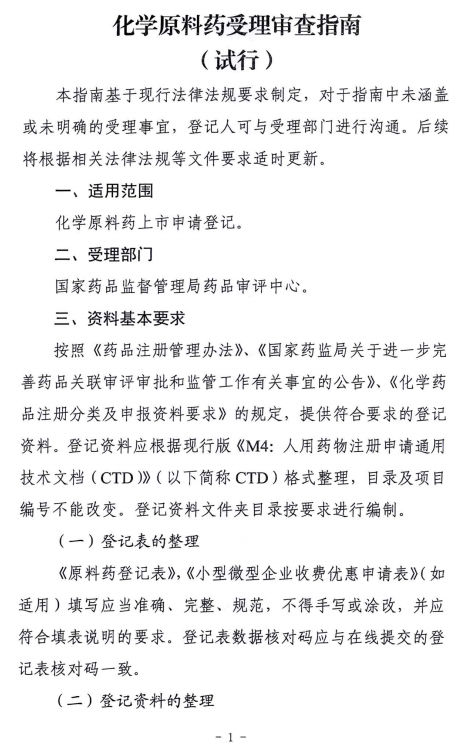 化学原料药受理审查指南
（试行）

本指南基于现行法律法规要求制定，对于指南中未涵盖或未明确的受理事宜，登记人可与受理部门进行沟通。后续将根据相关法律法规等文件要求适时更新。

一、适用范围

化学原料药上市申请登记。

二、受理部门

国家药品监督管理局药品审评中心。

三、资料基本要求

按照《药品注册管理办法》、《国家药监局关于进一步完善药品关联审评审批和监管工作有关事宜的公告》、《化学药品注册分类及申报资料要求》的规定，提供符合要求的登记资料。登记资料应根据现行版《M4：人用药物注册申请通用技术文档（CTD）》（以下简称 CTD）格式整理，目录及项目编号不能改变。登记资料文件夹目录按要求进行编制。

（一）登记表的整理

《原料药登记表》，《小型微型企业收费优惠申请表》（如适用）填写应当准确、完整、规范，不得手写或涂改，并应符合填表说明的要求。登记表数据核对码应与在线提交的登记表核对码一致。

（二）登记资料的整理

- 1 -